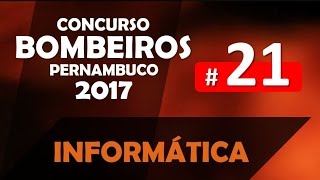 CONCURSO
BOMBEIROS
PERNAMBUCO
2017

# 21

INFORMÁTICA